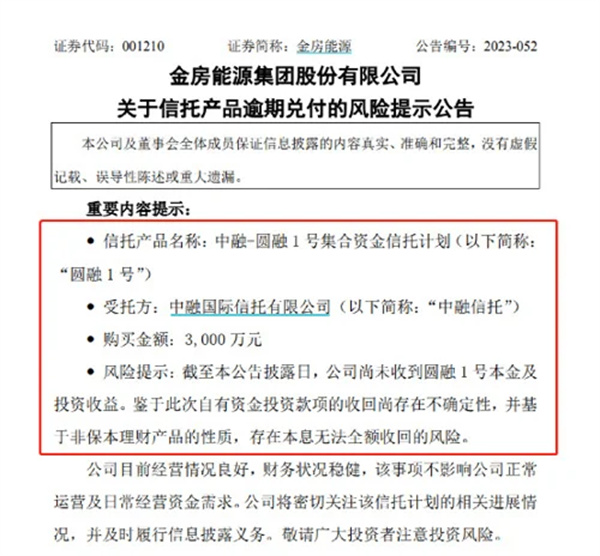 证券代码：001210　　证券简称：金房能源　　公告编号：2023-052

金房能源集团股份有限公司
关于信托产品逾期兑付的风险提示公告

本公司及董事会全体成员保证信息披露的内容真实、准确和完整，没有虚假记载、误导性陈述或重大遗漏。

重要内容提示：

● 信托产品名称：中融-圆融 1 号集合资金信托计划（以下简称：“圆融 1 号”）

● 受托方：中融国际信托有限公司（以下简称：“中融信托”）

● 购买金额：3,000 万元

● 风险提示：截至本公告披露日，公司尚未收到圆融 1 号本金及投资收益。鉴于此次自有资金投资款项的收回尚存在不确定性，并基于非保本理财产品的性质，存在本息无法全额收回的风险。

公司目前经营情况良好，财务状况稳健，该事项不影响公司正常运营及日常经营资金需求。公司将密切关注该信托计划的相关进展情况，并及时履行信息披露义务。敬请广大投资者注意投资风险。